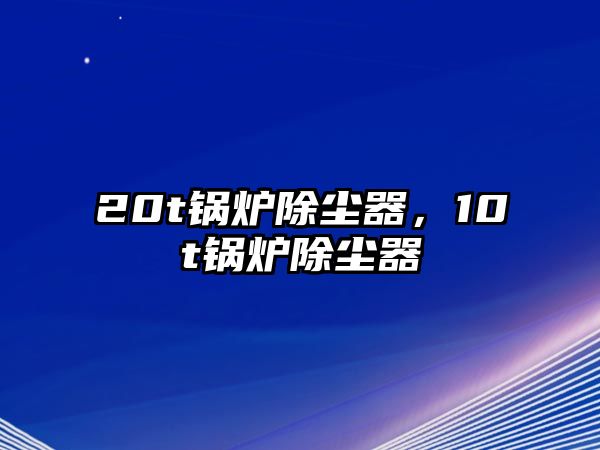 20t锅炉除尘器，10t锅炉除尘器